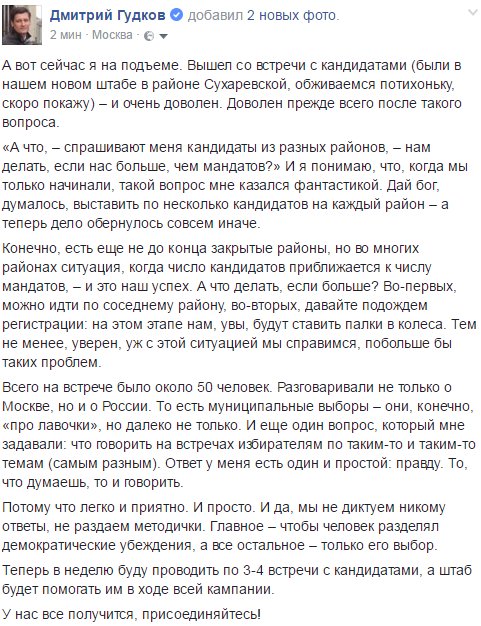 Дмитрий Гудков добавил 2 новых фото.
2 мин · Москва ·

А вот сейчас я на подъеме. Вышел со встречи с кандидатами (были в нашем новом штабе в районе Сухаревской, обживаемся потихоньку, скоро покажу) – и очень доволен. Доволен прежде всего после такого вопроса.

«А что, – спрашивают меня кандидаты из разных районов, – нам делать, если нас больше, чем мандатов?» И я понимаю, что, когда мы только начинали, такой вопрос мне казался фантастикой. Дай бог, думалось, выставить по несколько кандидатов на каждый район – а теперь дело обернулось совсем иначе.

Конечно, есть еще не до конца закрытые районы, но во многих районах ситуация, когда число кандидатов приближается к числу мандатов, – и это наш успех. А что делать, если больше? Во-первых, можно идти по соседнему району, во-вторых, давайте подождем регистрации: на этом этапе нам, увы, будут ставить палки в колеса. Тем не менее, уверен, уж с этой ситуацией мы справимся, побольше бы таких проблем.

Всего на встрече было около 50 человек. Разговаривали не только о Москве, но и о России. То есть муниципальные выборы – они, конечно, «про лавочки», но далеко не только. И еще один вопрос, который мне задавали: что говорить на встречах избирателям по таким-то и таким-то темам (самым разным). Ответ у меня есть один и простой: правду. То, что думаешь, то и говорить.

Потому что легко и приятно. И просто. И да, мы не диктуем никому ответы, не раздаем методички. Главное – чтобы человек разделял демократические убеждения, а все остальное – только его выбор.

Теперь в неделю буду проводить по 3-4 встречи с кандидатами, а штаб будет помогать им в ходе всей кампании.

У нас все получится, присоединяйтесь!